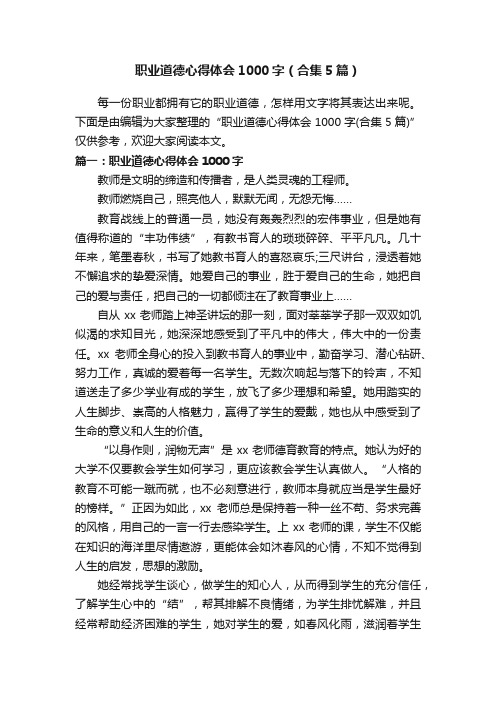 职业道德心得体会1000字（合集5篇）

每一份职业都拥有它的职业道德，怎样用文字将其表达出来呢。下面是由编辑为大家整理的“职业道德心得体会1000字(合集5篇)”仅供参考，欢迎大家阅读本文。

篇一：职业道德心得体会1000字

教师是文明的缔造和传播者，是人类灵魂的工程师。

教师燃烧自己，照亮他人，默默无闻，无怨无悔……

教育战线上的普通一员，她没有轰轰烈烈的宏伟事业，但是她有值得称道的“丰功伟绩”，有教书育人的琐琐碎碎、平平凡凡。几十年来，笔墨春秋，书写了她教书育人的喜怒哀乐;三尺讲台，浸透着她不懈追求的挚爱深情。她爱自己的事业，胜于爱自己的生命，她把自己的爱与责任，把自己的一切都倾注在了教育事业上……

自从xx老师踏上神圣讲坛的那一刻，面对莘莘学子那一双双如饥似渴的求知目光，她深深地感受到了平凡中的伟大，伟大中的一份责任。xx老师全身心的投入到教书育人的事业中，勤奋学习、潜心钻研、努力工作，真诚的爱着每一名学生。无数次响起与落下的铃声，不知道送走了多少学业有成的学生，放飞了多少理想和希望。她用踏实的人生脚步、崇高的人格魅力，赢得了学生的爱戴，她也从中感受到了生命的意义和人生的价值。

“以身作则，润物无声”是xx老师德育教育的特点。她认为好的大学不仅要教会学生如何学习，更应该教会学生认真做人。“人格的教育不可能一蹴而就，也不必刻意进行，教师本身就应当是学生最好的榜样。”正因为如此，xx老师总是保持着一种一丝不苟、务求完善的风格，用自己的一言一行去感染学生。上xx老师的课，学生不仅能在知识的海洋里尽情遨游，更能体会如沐春风的心情，不知不觉得到人生的启发，思想的激励。

她经常找学生谈心，做学生的知心人，从而得到学生的充分信任，了解学生心中的“结”，帮其排解不良情绪，为学生排忧解难，并且经常帮助经济困难的学生，她对学生的爱，如春风化雨，滋润着学生